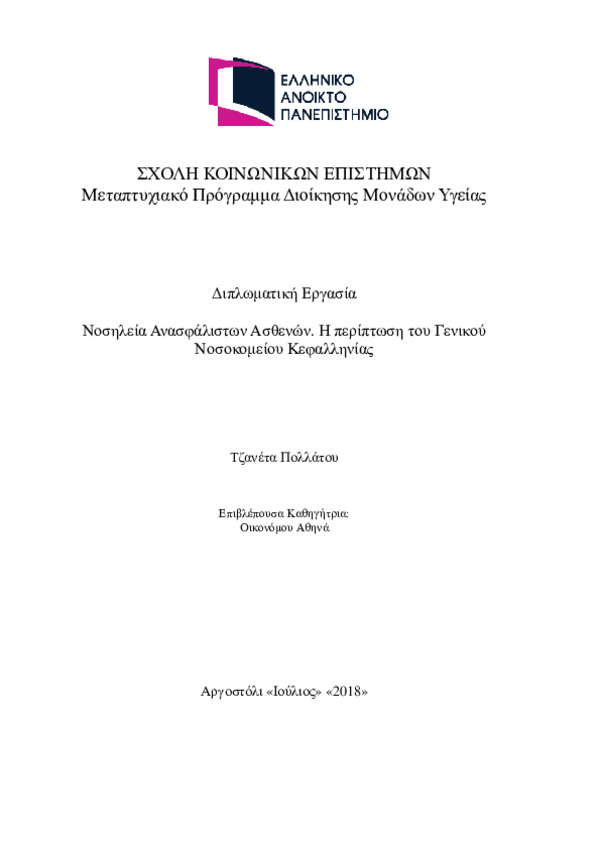 ΕΛΛΗΝΙΚΟ
ΑΝΟΙΚΤΟ
ΠΑΝΕΠΙΣΤΗΜΙΟ

ΣΧΟΛΗ ΚΟΙΝΩΝΙΚΩΝ ΕΠΙΣΤΗΜΩΝ
Μεταπτυχιακό Πρόγραμμα Διοίκησης Μονάδων Υγείας

Διπλωματική Εργασία

Νοσηλεία Ανασφάλιστων Ασθενών. Η περίπτωση του Γενικού Νοσοκομείου Κεφαλληνίας

Τζανέτα Πολλάτου

Επιβλέπουσα Καθηγήτρια:
Οικονόμου Αθηνά

Αργοστόλι «Ιούλιος» «2018»